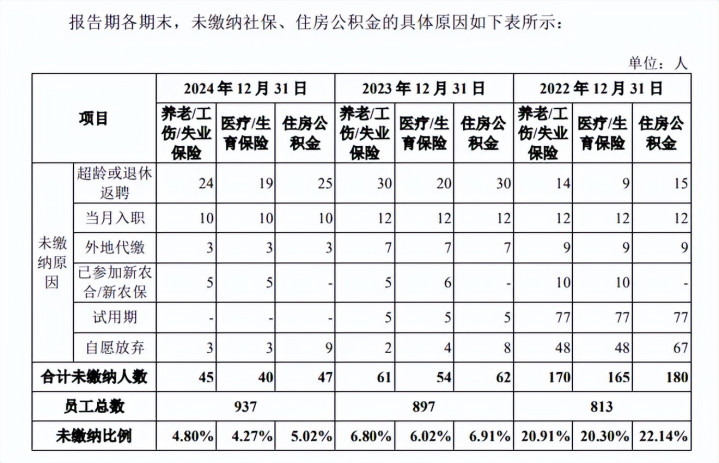 报告期各期末，未缴纳社保、住房公积金的具体原因如下表所示：

单位：人

| 项目 | | 2024年12月31日 | | | 2023年12月31日 | | | 2022年12月31日 | | |
|---|---|---|---|---|---|---|---|---|---|---|
| | | 养老/工伤/失业保险 | 医疗/生育保险 | 住房公积金 | 养老/工伤/失业保险 | 医疗/生育保险 | 住房公积金 | 养老/工伤/失业保险 | 医疗/生育保险 | 住房公积金 |
| 未缴纳原因 | 超龄或退休返聘 | 24 | 19 | 25 | 30 | 20 | 30 | 14 | 9 | 15 |
| | 当月入职 | 10 | 10 | 10 | 12 | 12 | 12 | 12 | 12 | 12 |
| | 外地代缴 | 3 | 3 | 3 | 7 | 7 | 7 | 9 | 9 | 9 |
| | 已参加新农合/新农保 | 5 | 5 | - | 5 | 6 | - | 10 | 10 | - |
| | 试用期 | - | - | - | 5 | 5 | 5 | 77 | 77 | 77 |
| | 自愿放弃 | 3 | 3 | 9 | 2 | 4 | 8 | 48 | 48 | 67 |
| 合计未缴纳人数 | | 45 | 40 | 47 | 61 | 54 | 62 | 170 | 165 | 180 |
| 员工总数 | | 937 | | | 897 | | | 813 | | |
| 未缴纳比例 | | 4.80% | 4.27% | 5.02% | 6.80% | 6.02% | 6.91% | 20.91% | 20.30% | 22.14% |